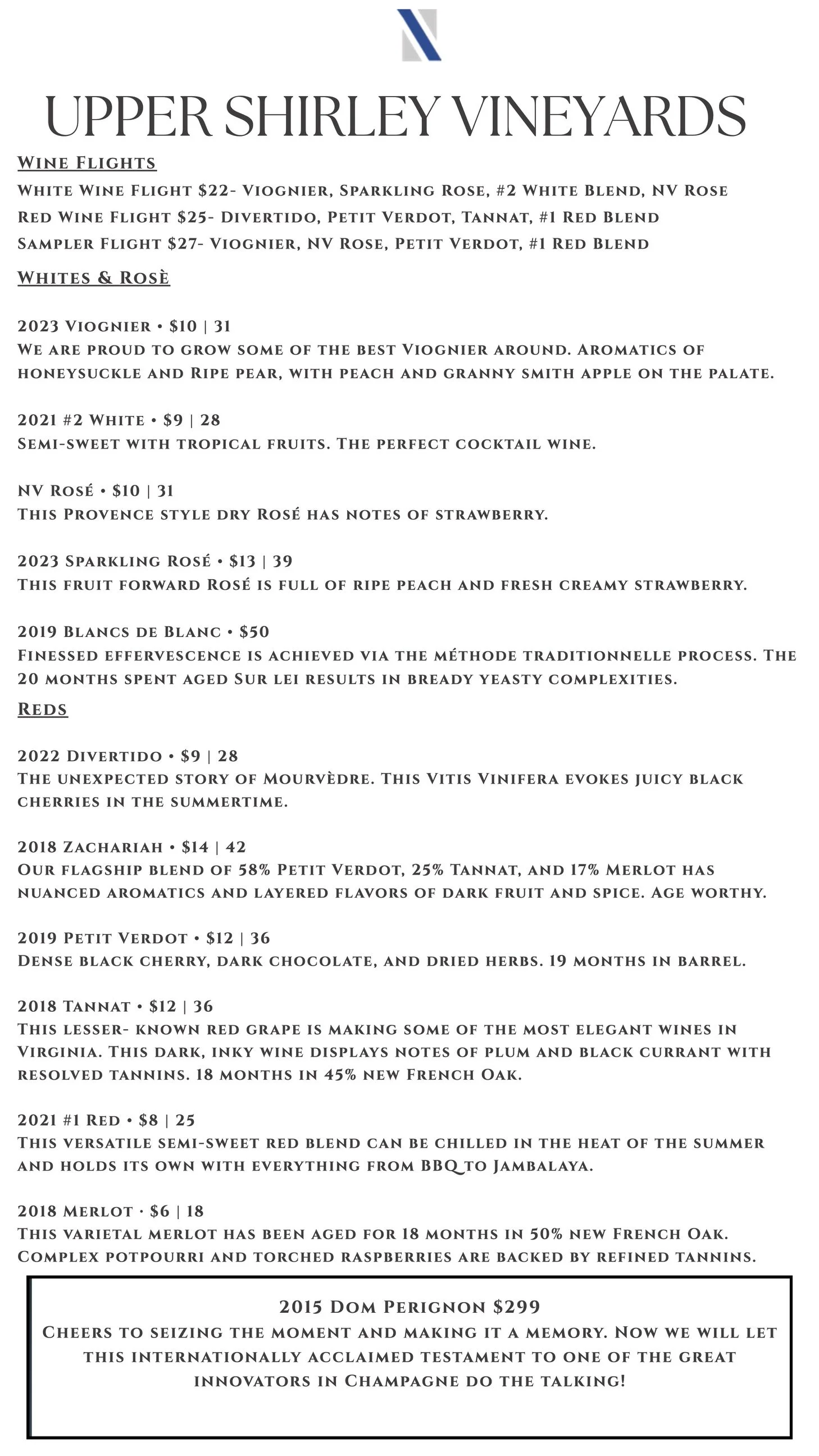 UPPER SHIRLEY VINEYARDS

Wine Flights

White Wine Flight $22- Viognier, Sparkling Rose, #2 White Blend, NV Rose
Red Wine Flight $25- Divertido, Petit Verdot, Tannat, #1 Red Blend
Sampler Flight $27- Viognier, NV Rose, Petit Verdot, #1 Red Blend

Whites & Rosè

2023 Viognier • $10 | 31
We are proud to grow some of the best Viognier around. Aromatics of honeysuckle and Ripe pear, with peach and granny smith apple on the palate.

2021 #2 White • $9 | 28
Semi-sweet with tropical fruits. The perfect cocktail wine.

NV Rosé • $10 | 31
This Provence style dry Rosé has notes of strawberry.

2023 Sparkling Rosé • $13 | 39
This fruit forward Rosé is full of ripe peach and fresh creamy strawberry.

2019 Blancs de Blanc • $50
Finessed effervescence is achieved via the méthode traditionnelle process. The 20 months spent aged Sur lei results in bready yeasty complexities.

Reds

2022 Divertido • $9 | 28
The unexpected story of Mourvèdre. This Vitis Vinifera evokes juicy black cherries in the summertime.

2018 Zachariah • $14 | 42
Our flagship blend of 58% Petit Verdot, 25% Tannat, and 17% Merlot has nuanced aromatics and layered flavors of dark fruit and spice. Age worthy.

2019 Petit Verdot • $12 | 36
Dense black cherry, dark chocolate, and dried herbs. 19 months in barrel.

2018 Tannat • $12 | 36
This lesser- known red grape is making some of the most elegant wines in Virginia. This dark, inky wine displays notes of plum and black currant with resolved tannins. 18 months in 45% new French Oak.

2021 #1 Red • $8 | 25
This versatile semi-sweet red blend can be chilled in the heat of the summer and holds its own with everything from BBQ to Jambalaya.

2018 Merlot · $6 | 18
This varietal merlot has been aged for 18 months in 50% new French Oak. Complex potpourri and torched raspberries are backed by refined tannins.

2015 Dom Perignon $299
Cheers to seizing the moment and making it a memory. Now we will let this internationally acclaimed testament to one of the great innovators in Champagne do the talking!